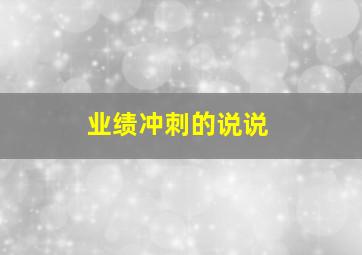 业绩冲刺的说说